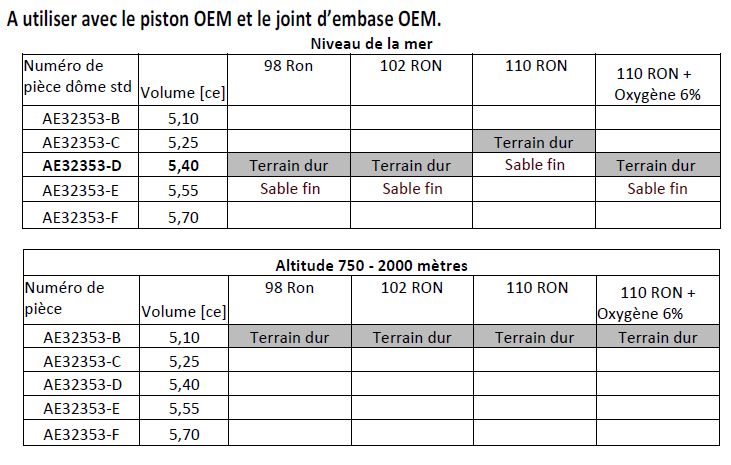 A utiliser avec le piston OEM et le joint d'embase OEM.

Niveau de la mer

| Numéro de pièce dôme std | Volume [ce] | 98 Ron | 102 RON | 110 RON | 110 RON + Oxygène 6% |
|---|---|---|---|---|---|
| AE32353-B | 5,10 | | | | |
| AE32353-C | 5,25 | | | Terrain dur | |
| **AE32353-D** | **5,40** | Terrain dur | Terrain dur | Sable fin | Terrain dur |
| AE32353-E | 5,55 | Sable fin | Sable fin | | Sable fin |
| AE32353-F | 5,70 | | | | |

Altitude 750 - 2000 mètres

| Numéro de pièce | Volume [ce] | 98 Ron | 102 RON | 110 RON | 110 RON + Oxygène 6% |
|---|---|---|---|---|---|
| AE32353-B | 5,10 | Terrain dur | Terrain dur | Terrain dur | Terrain dur |
| AE32353-C | 5,25 | | | | |
| AE32353-D | 5,40 | | | | |
| AE32353-E | 5,55 | | | | |
| AE32353-F | 5,70 | | | | |